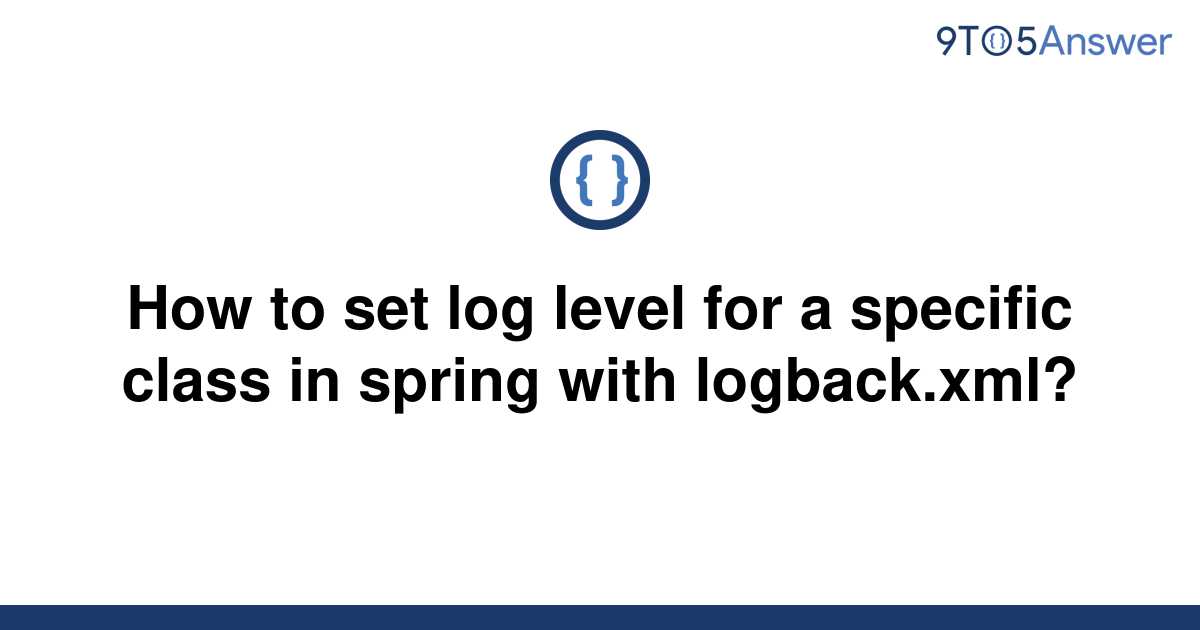 9TO5Answer

{ }

How to set log level for a specific class in spring with logback.xml?